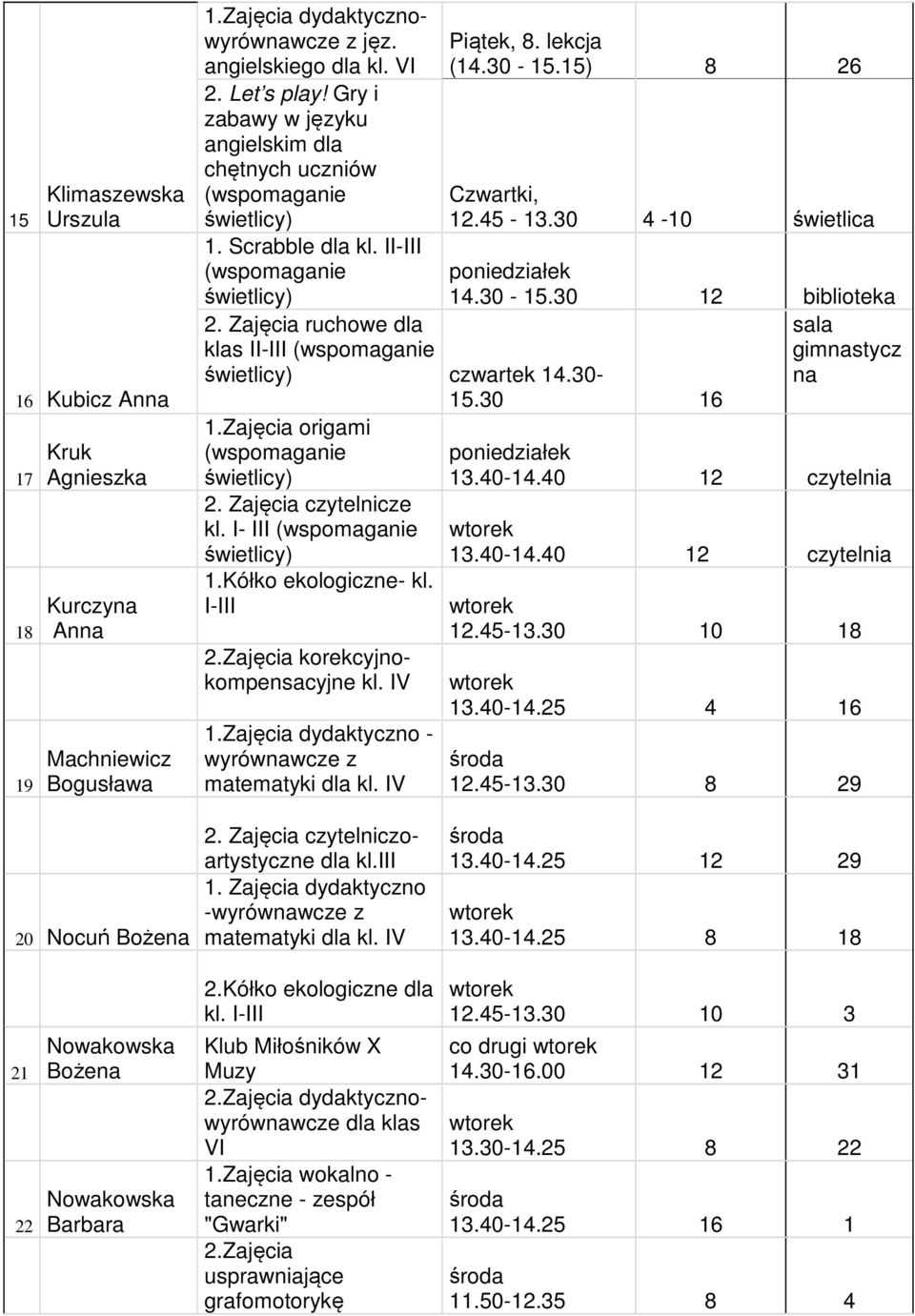 | | | | | | |
|---|---|---|---|---|---|
| 15 | Klimaszewska Urszula | 1.Zajęcia dydaktyczno-wyrównawcze z jęz. angielskiego dla kl. VI | Piątek, 8. lekcja (14.30 - 15.15) | 8 | 26 |
| | | 2. Let's play! Gry i zabawy w języku angielskim dla chętnych uczniów (wspomaganie świetlicy) | Czwartki, 12.45 - 13.30 | 4 -10 | świetlica |
| 16 | Kubicz Anna | 1. Scrabble dla kl. II-III (wspomaganie świetlicy) | poniedziałek 14.30 - 15.30 | 12 | biblioteka |
| | | 2. Zajęcia ruchowe dla klas II-III (wspomaganie świetlicy) | czwartek 14.30-15.30 | 16 | sala gimnastyczna |
| 17 | Kruk Agnieszka | 1.Zajęcia origami (wspomaganie świetlicy) | poniedziałek 13.40-14.40 | 12 | czytelnia |
| | | 2. Zajęcia czytelnicze kl. I- III (wspomaganie świetlicy) | wtorek 13.40-14.40 | 12 | czytelnia |
| 18 | Kurczyna Anna | 1.Kółko ekologiczne- kl. I-III | wtorek 12.45-13.30 | 10 | 18 |
| | | 2.Zajęcia korekcyjno-kompensacyjne kl. IV | wtorek 13.40-14.25 | 4 | 16 |
| 19 | Machniewicz Bogusława | 1.Zajęcia dydaktyczno - wyrównawcze z matematyki dla kl. IV | środa 12.45-13.30 | 8 | 29 |
| | | 2. Zajęcia czytelniczo-artystyczne dla kl.III | środa 13.40-14.25 | 12 | 29 |
| 20 | Nocuń Bożena | 1. Zajęcia dydaktyczno -wyrównawcze z matematyki dla kl. IV | wtorek 13.40-14.25 | 8 | 18 |
| | | 2.Kółko ekologiczne dla kl. I-III | wtorek 12.45-13.30 | 10 | 3 |
| 21 | Nowakowska Bożena | Klub Miłośników X Muzy | co drugi wtorek 14.30-16.00 | 12 | 31 |
| | | 2.Zajęcia dydaktyczno-wyrównawcze dla klas VI | wtorek 13.30-14.25 | 8 | 22 |
| 22 | Nowakowska Barbara | 1.Zajęcia wokalno - taneczne - zespół "Gwarki" | środa 13.40-14.25 | 16 | 1 |
| | | 2.Zajęcia usprawniające grafomotorykę | środa 11.50-12.35 | 8 | 4 |